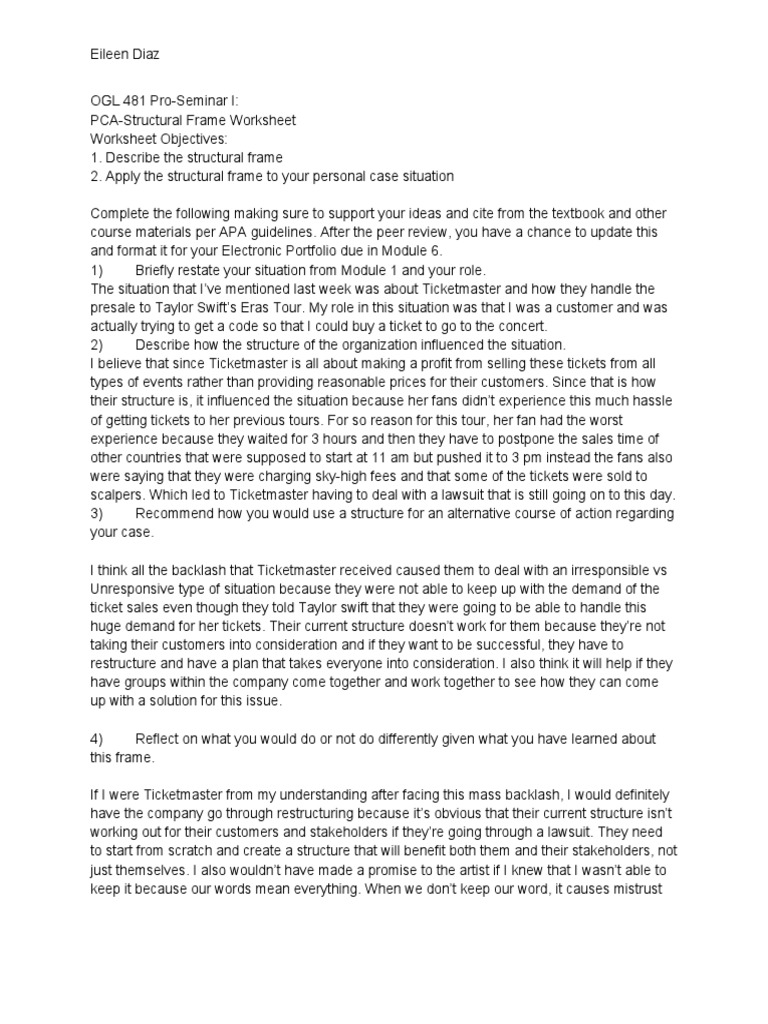 Eileen Diaz

OGL 481 Pro-Seminar I:
PCA-Structural Frame Worksheet
Worksheet Objectives:
1. Describe the structural frame
2. Apply the structural frame to your personal case situation

Complete the following making sure to support your ideas and cite from the textbook and other course materials per APA guidelines. After the peer review, you have a chance to update this and format it for your Electronic Portfolio due in Module 6.
1) Briefly restate your situation from Module 1 and your role.
The situation that I've mentioned last week was about Ticketmaster and how they handle the presale to Taylor Swift's Eras Tour. My role in this situation was that I was a customer and was actually trying to get a code so that I could buy a ticket to go to the concert.
2) Describe how the structure of the organization influenced the situation.
I believe that since Ticketmaster is all about making a profit from selling these tickets from all types of events rather than providing reasonable prices for their customers. Since that is how their structure is, it influenced the situation because her fans didn't experience this much hassle of getting tickets to her previous tours. For so reason for this tour, her fan had the worst experience because they waited for 3 hours and then they have to postpone the sales time of other countries that were supposed to start at 11 am but pushed it to 3 pm instead the fans also were saying that they were charging sky-high fees and that some of the tickets were sold to scalpers. Which led to Ticketmaster having to deal with a lawsuit that is still going on to this day.
3) Recommend how you would use a structure for an alternative course of action regarding your case.

I think all the backlash that Ticketmaster received caused them to deal with an irresponsible vs Unresponsive type of situation because they were not able to keep up with the demand of the ticket sales even though they told Taylor swift that they were going to be able to handle this huge demand for her tickets. Their current structure doesn't work for them because they're not taking their customers into consideration and if they want to be successful, they have to restructure and have a plan that takes everyone into consideration. I also think it will help if they have groups within the company come together and work together to see how they can come up with a solution for this issue.

4) Reflect on what you would do or not do differently given what you have learned about this frame.

If I were Ticketmaster from my understanding after facing this mass backlash, I would definitely have the company go through restructuring because it's obvious that their current structure isn't working out for their customers and stakeholders if they're going through a lawsuit. They need to start from scratch and create a structure that will benefit both them and their stakeholders, not just themselves. I also wouldn't have made a promise to the artist if I knew that I wasn't able to keep it because our words mean everything. When we don't keep our word, it causes mistrust